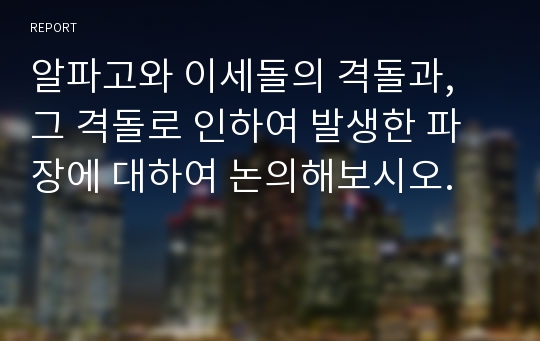 REPORT

알파고와 이세돌의 격돌과, 그 격돌로 인하여 발생한 파장에 대하여 논의해보시오.